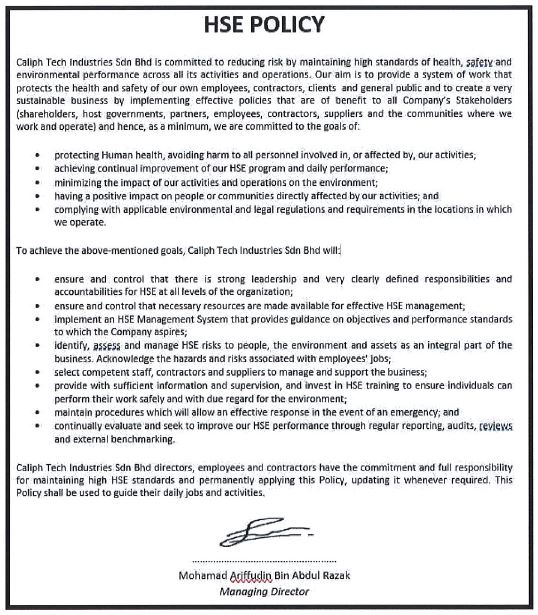 HSE POLICY

Caliph Tech Industries Sdn Bhd is committed to reducing risk by maintaining high standards of health, safety and environmental performance across all its activities and operations. Our aim is to provide a system of work that protects the health and safety of our own employees, contractors, clients and general public and to create a very sustainable business by implementing effective policies that are of benefit to all Company's Stakeholders (shareholders, host governments, partners, employees, contractors, suppliers and the communities where we work and operate) and hence, as a minimum, we are committed to the goals of:

• protecting Human health, avoiding harm to all personnel involved in, or affected by, our activities;
• achieving continual improvement of our HSE program and daily performance;
• minimizing the impact of our activities and operations on the environment;
• having a positive impact on people or communities directly affected by our activities; and
• complying with applicable environmental and legal regulations and requirements in the locations in which we operate.

To achieve the above-mentioned goals, Caliph Tech Industries Sdn Bhd will:

• ensure and control that there is strong leadership and very clearly defined responsibilities and accountabilities for HSE at all levels of the organization;
• ensure and control that necessary resources are made available for effective HSE management;
• implement an HSE Management System that provides guidance on objectives and performance standards to which the Company aspires;
• identify, assess and manage HSE risks to people, the environment and assets as an integral part of the business. Acknowledge the hazards and risks associated with employees' jobs;
• select competent staff, contractors and suppliers to manage and support the business;
• provide with sufficient information and supervision, and invest in HSE training to ensure individuals can perform their work safely and with due regard for the environment;
• maintain procedures which will allow an effective response in the event of an emergency; and
• continually evaluate and seek to improve our HSE performance through regular reporting, audits, reviews and external benchmarking.

Caliph Tech Industries Sdn Bhd directors, employees and contractors have the commitment and full responsibility for maintaining high HSE standards and permanently applying this Policy, updating it whenever required. This Policy shall be used to guide their daily jobs and activities.

Mohamad Ariffudin Bin Abdul Razak
Managing Director